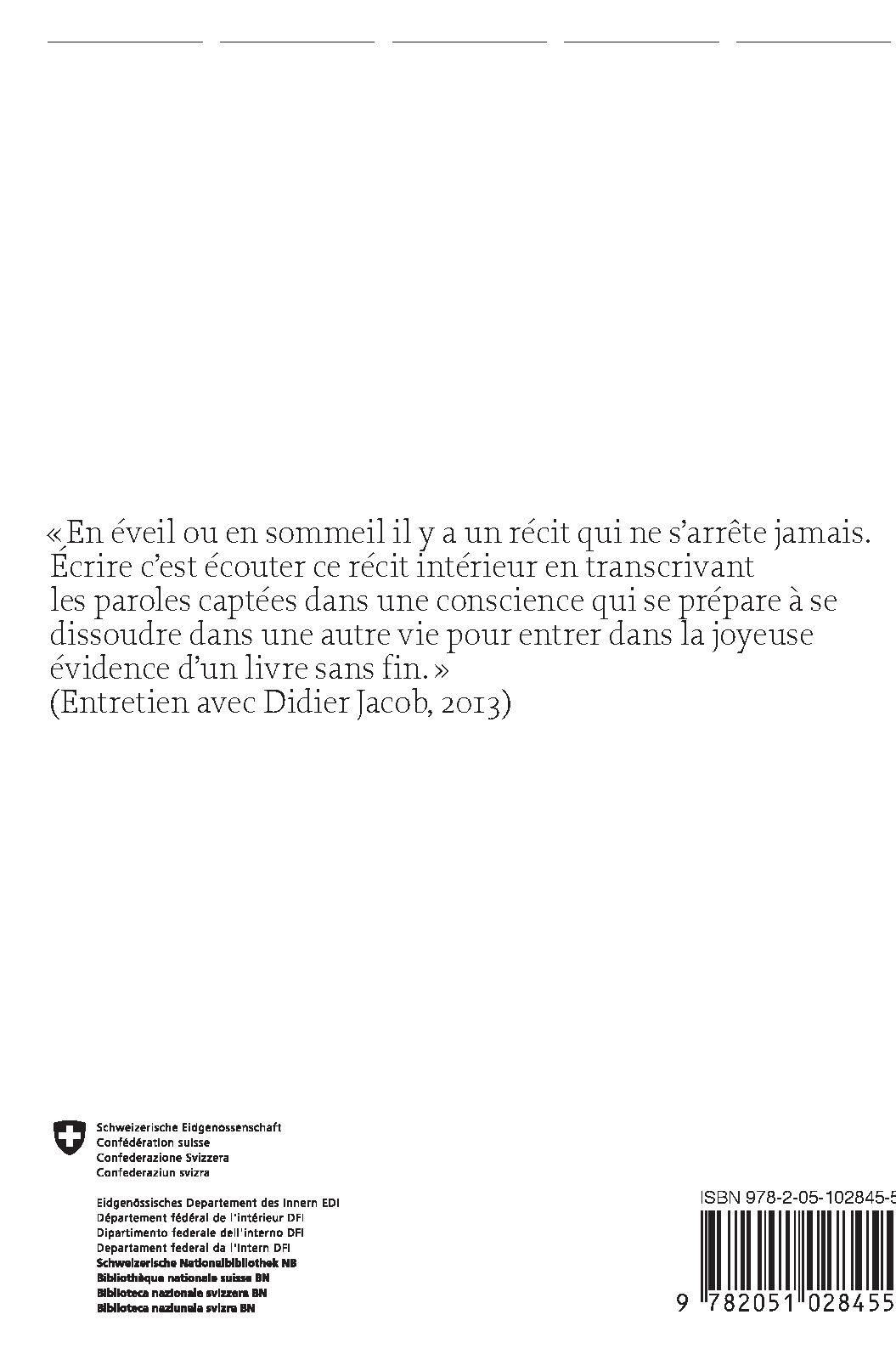 «En éveil ou en sommeil il y a un récit qui ne s'arrête jamais. Écrire c'est écouter ce récit intérieur en transcrivant les paroles captées dans une conscience qui se prépare à se dissoudre dans une autre vie pour entrer dans la joyeuse évidence d'un livre sans fin.»
(Entretien avec Didier Jacob, 2013)

Schweizerische Eidgenossenschaft
Confédération suisse
Confederazione Svizzera
Confederaziun svizra

Eidgenössisches Departement des Innern EDI
Département fédéral de l'intérieur DFI
Dipartimento federale dell'interno DFI
Departament federal da l'intern DFI
Schweizerische Nationalbibliothek NB
Bibliothèque nationale suisse BN
Biblioteca nazionale svizzera BN
Biblioteca naziunala svizra BN

ISBN 978-2-05-102845-5
9 782051 028455